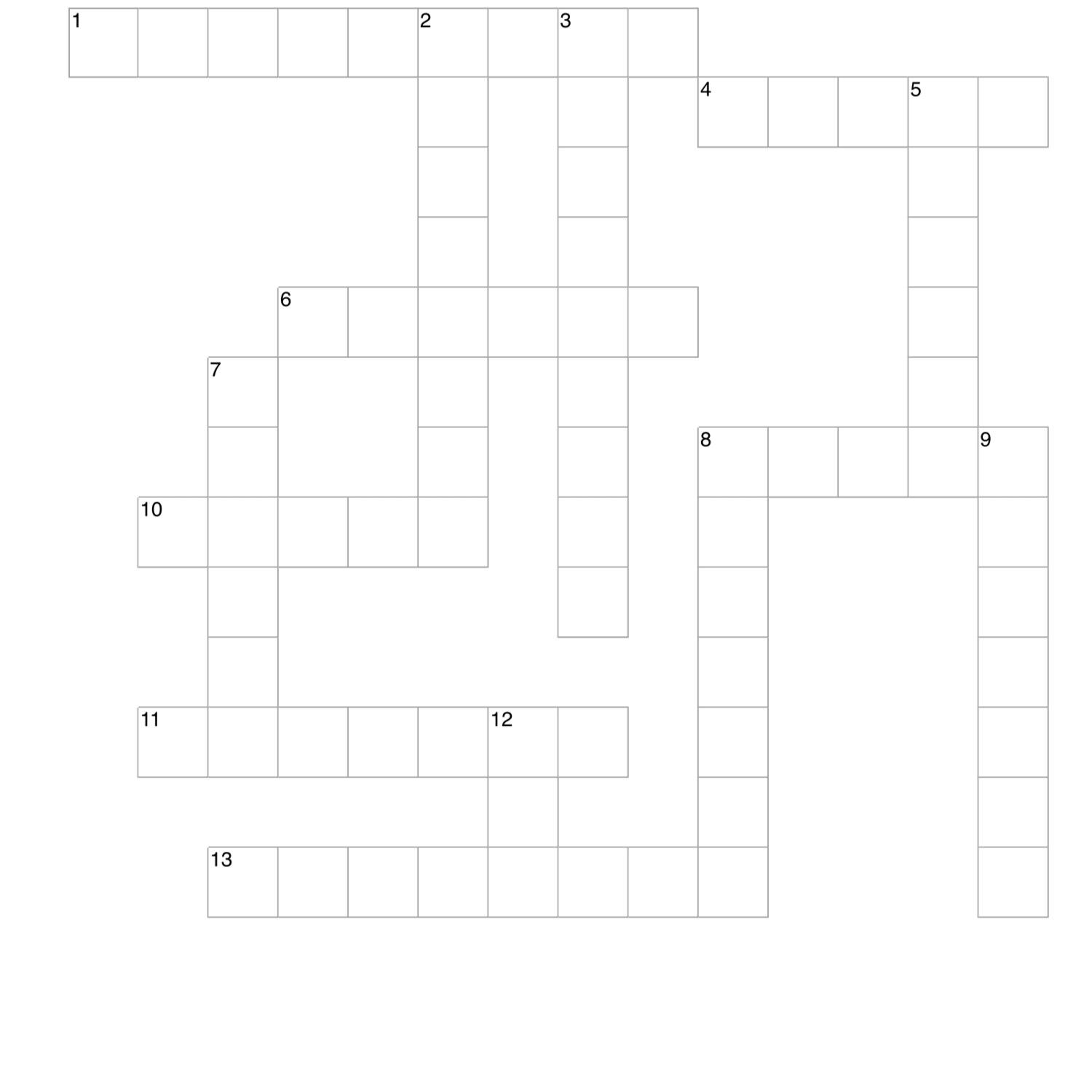 1 2 3
4 5
6
7
8 9
10
11 12
13